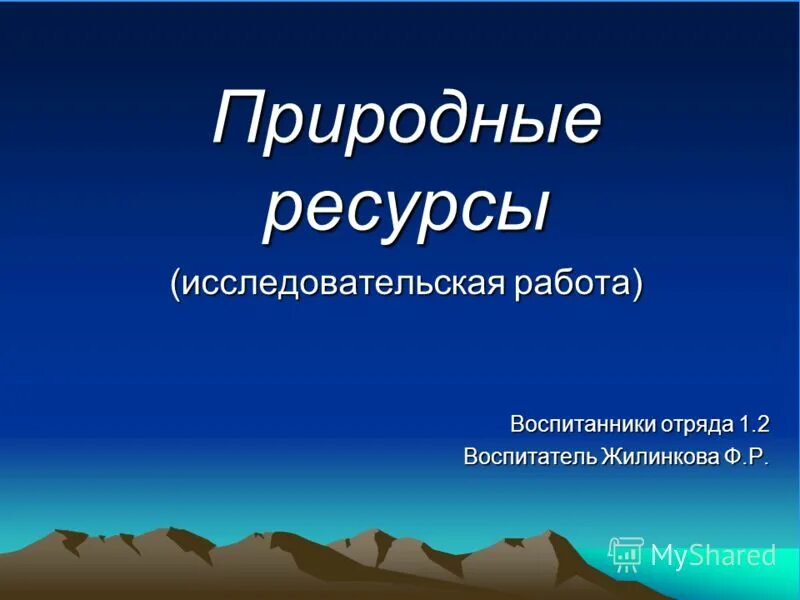 Природные ресурсы

(исследовательская работа)

Воспитанники отряда 1.2

Воспитатель Жилинкова Ф.Р.

MyShared